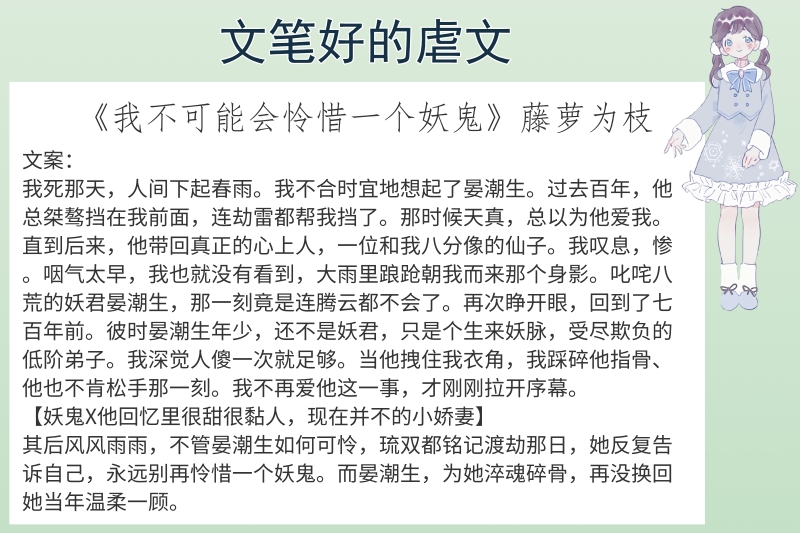 文笔好的虐文

《我不可能会怜惜一个妖鬼》藤萝为枝

文案：
我死那天，人间下起春雨。我不合时宜地想起了晏潮生。过去百年，他总桀骜挡在我前面，连劫雷都帮我挡了。那时候天真，总以为他爱我。直到后来，他带回真正的心上人，一位和我八分像的仙子。我叹息，惨。咽气太早，我也就没有看到，大雨里踉跄朝我而来那个身影。叱咤八荒的妖君晏潮生，那一刻竟是连腾云都不会了。再次睁开眼，回到了七百年前。彼时晏潮生年少，还不是妖君，只是个生来妖脉，受尽欺负的低阶弟子。我深觉人傻一次就足够。当他拽住我衣角，我踩碎他指骨、他也不肯松手那一刻。我不再爱他这一事，才刚刚拉开序幕。
【妖鬼X他回忆里很甜很黏人，现在并不的小娇妻】
其后风风雨雨，不管晏潮生如何可怜，琉双都铭记渡劫那日，她反复告诉自己，永远别再怜惜一个妖鬼。而晏潮生，为她淬魂碎骨，再没换回她当年温柔一顾。